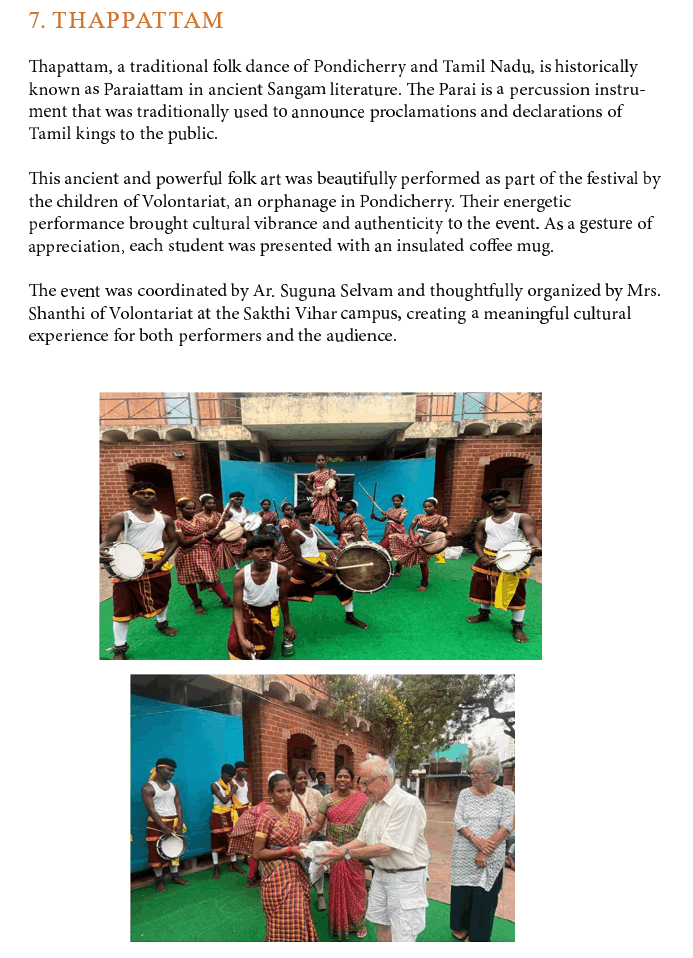 7. THAPPATTAM

Thapattam, a traditional folk dance of Pondicherry and Tamil Nadu, is historically known as Paraiattam in ancient Sangam literature. The Parai is a percussion instrument that was traditionally used to announce proclamations and declarations of Tamil kings to the public.

This ancient and powerful folk art was beautifully performed as part of the festival by the children of Volontariat, an orphanage in Pondicherry. Their energetic performance brought cultural vibrance and authenticity to the event. As a gesture of appreciation, each student was presented with an insulated coffee mug.

The event was coordinated by Ar. Suguna Selvam and thoughtfully organized by Mrs. Shanthi of Volontariat at the Sakthi Vihar campus, creating a meaningful cultural experience for both performers and the audience.